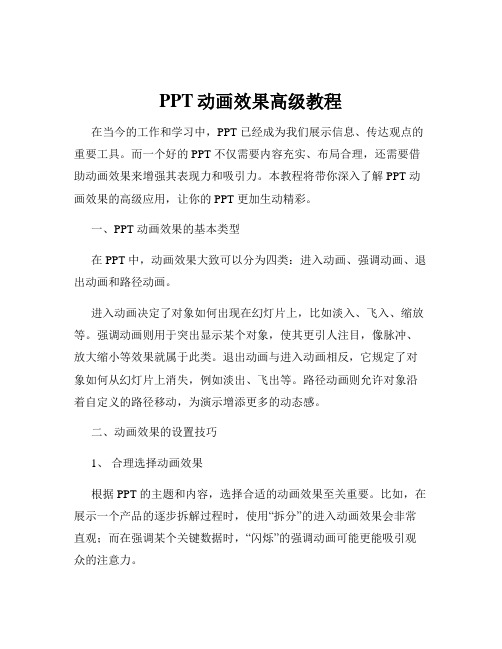 PPT 动画效果高级教程

在当今的工作和学习中，PPT 已经成为我们展示信息、传达观点的重要工具。而一个好的 PPT 不仅需要内容充实、布局合理，还需要借助动画效果来增强其表现力和吸引力。本教程将带你深入了解 PPT 动画效果的高级应用，让你的 PPT 更加生动精彩。

一、PPT 动画效果的基本类型

在 PPT 中，动画效果大致可以分为四类：进入动画、强调动画、退出动画和路径动画。

进入动画决定了对象如何出现在幻灯片上，比如淡入、飞入、缩放等。强调动画则用于突出显示某个对象，使其更引人注目，像脉冲、放大缩小等效果就属于此类。退出动画与进入动画相反，它规定了对象如何从幻灯片上消失，例如淡出、飞出等。路径动画则允许对象沿着自定义的路径移动，为演示增添更多的动态感。

二、动画效果的设置技巧

1、 合理选择动画效果

根据 PPT 的主题和内容，选择合适的动画效果至关重要。比如，在展示一个产品的逐步拆解过程时，使用“拆分”的进入动画效果会非常直观；而在强调某个关键数据时，“闪烁”的强调动画可能更能吸引观众的注意力。